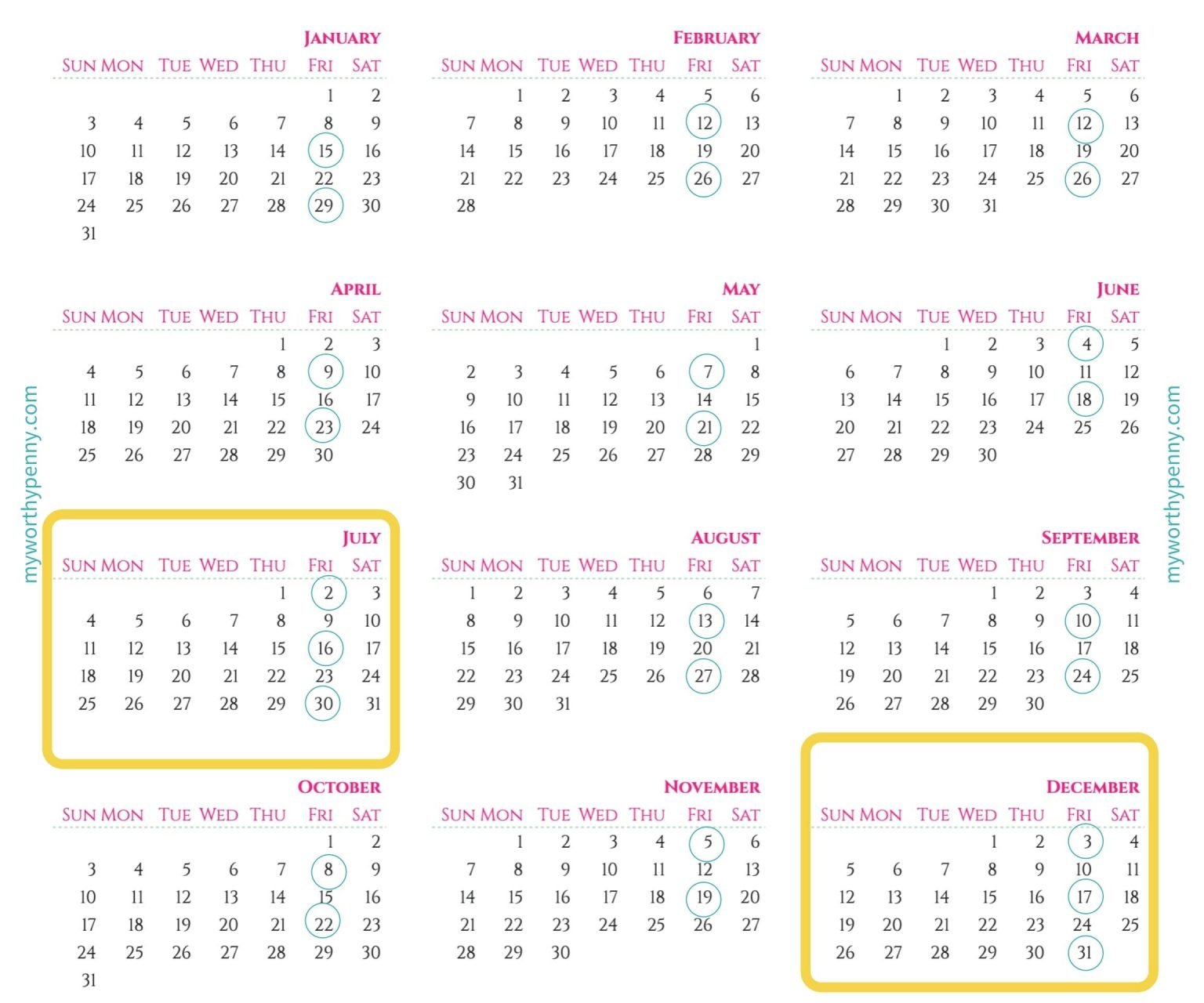 JANUARY

| SUN | MON | TUE | WED | THU | FRI | SAT |
|---|---|---|---|---|---|---|
| | | | | | 1 | 2 |
| 3 | 4 | 5 | 6 | 7 | 8 | 9 |
| 10 | 11 | 12 | 13 | 14 | 15 | 16 |
| 17 | 18 | 19 | 20 | 21 | 22 | 23 |
| 24 | 25 | 26 | 27 | 28 | 29 | 30 |
| 31 | | | | | | |

FEBRUARY

| SUN | MON | TUE | WED | THU | FRI | SAT |
|---|---|---|---|---|---|---|
| | 1 | 2 | 3 | 4 | 5 | 6 |
| 7 | 8 | 9 | 10 | 11 | 12 | 13 |
| 14 | 15 | 16 | 17 | 18 | 19 | 20 |
| 21 | 22 | 23 | 24 | 25 | 26 | 27 |
| 28 | | | | | | |

MARCH

| SUN | MON | TUE | WED | THU | FRI | SAT |
|---|---|---|---|---|---|---|
| | 1 | 2 | 3 | 4 | 5 | 6 |
| 7 | 8 | 9 | 10 | 11 | 12 | 13 |
| 14 | 15 | 16 | 17 | 18 | 19 | 20 |
| 21 | 22 | 23 | 24 | 25 | 26 | 27 |
| 28 | 29 | 30 | 31 | | | |

APRIL

| SUN | MON | TUE | WED | THU | FRI | SAT |
|---|---|---|---|---|---|---|
| | | | | 1 | 2 | 3 |
| 4 | 5 | 6 | 7 | 8 | 9 | 10 |
| 11 | 12 | 13 | 14 | 15 | 16 | 17 |
| 18 | 19 | 20 | 21 | 22 | 23 | 24 |
| 25 | 26 | 27 | 28 | 29 | 30 | |

MAY

| SUN | MON | TUE | WED | THU | FRI | SAT |
|---|---|---|---|---|---|---|
| | | | | | | 1 |
| 2 | 3 | 4 | 5 | 6 | 7 | 8 |
| 9 | 10 | 11 | 12 | 13 | 14 | 15 |
| 16 | 17 | 18 | 19 | 20 | 21 | 22 |
| 23 | 24 | 25 | 26 | 27 | 28 | 29 |
| 30 | 31 | | | | | |

JUNE

| SUN | MON | TUE | WED | THU | FRI | SAT |
|---|---|---|---|---|---|---|
| | | 1 | 2 | 3 | 4 | 5 |
| 6 | 7 | 8 | 9 | 10 | 11 | 12 |
| 13 | 14 | 15 | 16 | 17 | 18 | 19 |
| 20 | 21 | 22 | 23 | 24 | 25 | 26 |
| 27 | 28 | 29 | 30 | | | |

JULY

| SUN | MON | TUE | WED | THU | FRI | SAT |
|---|---|---|---|---|---|---|
| | | | | 1 | 2 | 3 |
| 4 | 5 | 6 | 7 | 8 | 9 | 10 |
| 11 | 12 | 13 | 14 | 15 | 16 | 17 |
| 18 | 19 | 20 | 21 | 22 | 23 | 24 |
| 25 | 26 | 27 | 28 | 29 | 30 | 31 |

AUGUST

| SUN | MON | TUE | WED | THU | FRI | SAT |
|---|---|---|---|---|---|---|
| 1 | 2 | 3 | 4 | 5 | 6 | 7 |
| 8 | 9 | 10 | 11 | 12 | 13 | 14 |
| 15 | 16 | 17 | 18 | 19 | 20 | 21 |
| 22 | 23 | 24 | 25 | 26 | 27 | 28 |
| 29 | 30 | 31 | | | | |

SEPTEMBER

| SUN | MON | TUE | WED | THU | FRI | SAT |
|---|---|---|---|---|---|---|
| | | | 1 | 2 | 3 | 4 |
| 5 | 6 | 7 | 8 | 9 | 10 | 11 |
| 12 | 13 | 14 | 15 | 16 | 17 | 18 |
| 19 | 20 | 21 | 22 | 23 | 24 | 25 |
| 26 | 27 | 28 | 29 | 30 | | |

OCTOBER

| SUN | MON | TUE | WED | THU | FRI | SAT |
|---|---|---|---|---|---|---|
| | | | | | 1 | 2 |
| 3 | 4 | 5 | 6 | 7 | 8 | 9 |
| 10 | 11 | 12 | 13 | 14 | 15 | 16 |
| 17 | 18 | 19 | 20 | 21 | 22 | 23 |
| 24 | 25 | 26 | 27 | 28 | 29 | 30 |
| 31 | | | | | | |

NOVEMBER

| SUN | MON | TUE | WED | THU | FRI | SAT |
|---|---|---|---|---|---|---|
| | 1 | 2 | 3 | 4 | 5 | 6 |
| 7 | 8 | 9 | 10 | 11 | 12 | 13 |
| 14 | 15 | 16 | 17 | 18 | 19 | 20 |
| 21 | 22 | 23 | 24 | 25 | 26 | 27 |
| 28 | 29 | 30 | | | | |

DECEMBER

| SUN | MON | TUE | WED | THU | FRI | SAT |
|---|---|---|---|---|---|---|
| | | | 1 | 2 | 3 | 4 |
| 5 | 6 | 7 | 8 | 9 | 10 | 11 |
| 12 | 13 | 14 | 15 | 16 | 17 | 18 |
| 19 | 20 | 21 | 22 | 23 | 24 | 25 |
| 26 | 27 | 28 | 29 | 30 | 31 | |

myworthypenny.com